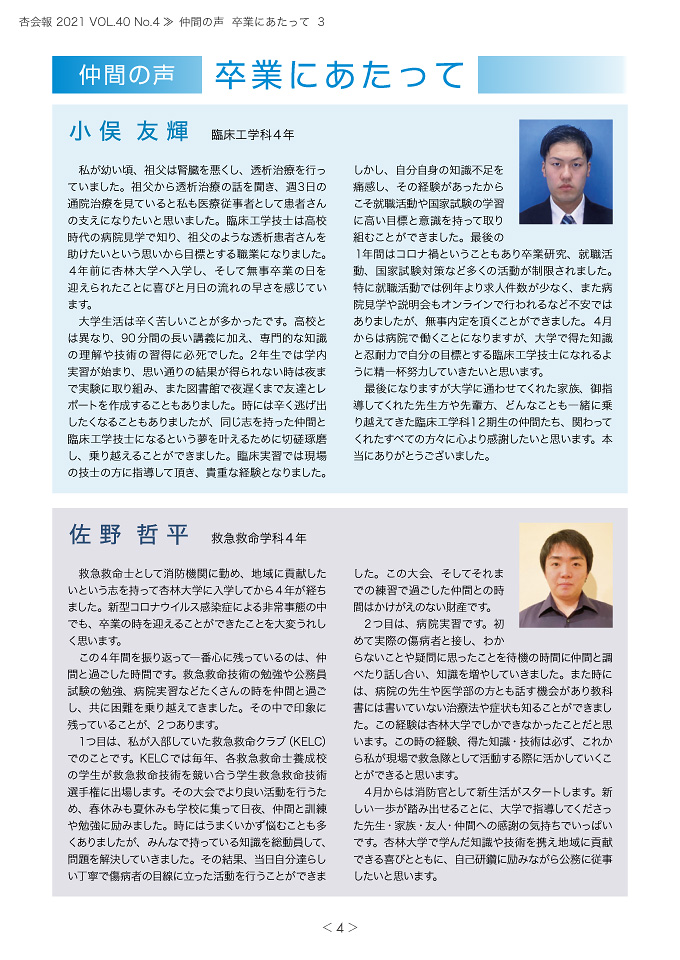 杏会報 2021 VOL.40 No.4 ≫ 仲間の声 卒業にあたって 3

仲間の声 卒業にあたって

小俣 友輝 臨床工学科4年

私が幼い頃、祖父は腎臓を悪くし、透析治療を行っていました。祖父から透析治療の話を聞き、週3日の通院治療を見ていると私も医療従事者として患者さんの支えになりたいと思いました。臨床工学技士は高校時代の病院見学で知り、祖父のような透析患者さんを助けたいという思いから目標とする職業になりました。4年前に杏林大学へ入学し、そして無事卒業の日を迎えられたことに喜びと月日の流れの早さを感じています。

大学生活は辛く苦しいことが多かったです。高校とは異なり、90分間の長い講義に加え、専門的な知識の理解や技術の習得に必死でした。2年生では学内実習が始まり、思い通りの結果が得られない時は夜まで実験に取り組み、また図書館で夜遅くまで友達とレポートを作成することもありました。時には辛く逃げ出したくなることもありましたが、同じ志を持った仲間と臨床工学技士になるという夢を叶えるために切磋琢磨し、乗り越えることができました。臨床実習では現場の技士の方に指導して頂き、貴重な経験となりました。しかし、自分自身の知識不足を痛感し、その経験があったからこそ就職活動や国家試験の学習に高い目標と意識を持って取り組むことができました。最後の1年間はコロナ禍ということもあり卒業研究、就職活動、国家試験対策など多くの活動が制限されました。特に就職活動では例年より求人件数が少なく、また病院見学や説明会もオンラインで行われるなど不安ではありましたが、無事内定を頂くことができました。4月からは病院で働くことになりますが、大学で得た知識と忍耐力で自分の目標とする臨床工学技士になれるように精一杯努力していきたいと思います。

最後になりますが大学に通わせてくれた家族、御指導してくれた先生方や先輩方、どんなことも一緒に乗り越えてきた臨床工学科12期生の仲間たち、関わってくれたすべての方々に心より感謝したいと思います。本当にありがとうございました。

佐野 哲平 救急救命学科4年

救急救命士として消防機関に勤め、地域に貢献したいという志を持って杏林大学に入学してから4年が経ちました。新型コロナウイルス感染症による非常事態の中でも、卒業の時を迎えることができたことを大変うれしく思います。

この4年間を振り返って一番心に残っているのは、仲間と過ごした時間です。救急救命技術の勉強や公務員試験の勉強、病院実習などたくさんの時を仲間と過ごし、共に困難を乗り越えてきました。その中で印象に残っていることが、2つあります。

1つ目は、私が入部していた救急救命クラブ(KELC)でのことです。KELCでは毎年、各救急救命士養成校の学生が救急救命技術を競い合う学生救急救命技術選手権に出場します。その大会でより良い活動を行うため、春休みも夏休みも学校に集って日夜、仲間と訓練や勉強に励みました。時にはうまくいかず悩むことも多くありましたが、みんなで持っている知識を総動員して、問題を解決していきました。その結果、当日自分達らしい丁寧で傷病者の目線に立った活動を行うことができました。この大会、そしてそれまでの練習で過ごした仲間との時間はかけがえのない財産です。

2つ目は、病院実習です。初めて実際の傷病者と接し、わからないことや疑問に思ったことを待機の時間に仲間と調べたり話し合い、知識を増やしていきました。また時には、病院の先生や医学部の方とも話す機会があり教科書には書いていない治療法や症状も知ることができました。この経験は杏林大学でしかできなかったことだと思います。この時の経験、得た知識・技術は必ず、これから私が現場で救急隊として活動する際に活かしていくことができると思います。

4月からは消防官として新生活がスタートします。新しい一歩が踏み出せることに、大学で指導してくださった先生・家族・友人・仲間への感謝の気持ちでいっぱいです。杏林大学で学んだ知識や技術を携え地域に貢献できる喜びとともに、自己研鑽に励みながら公務に従事したいと思います。

<4>